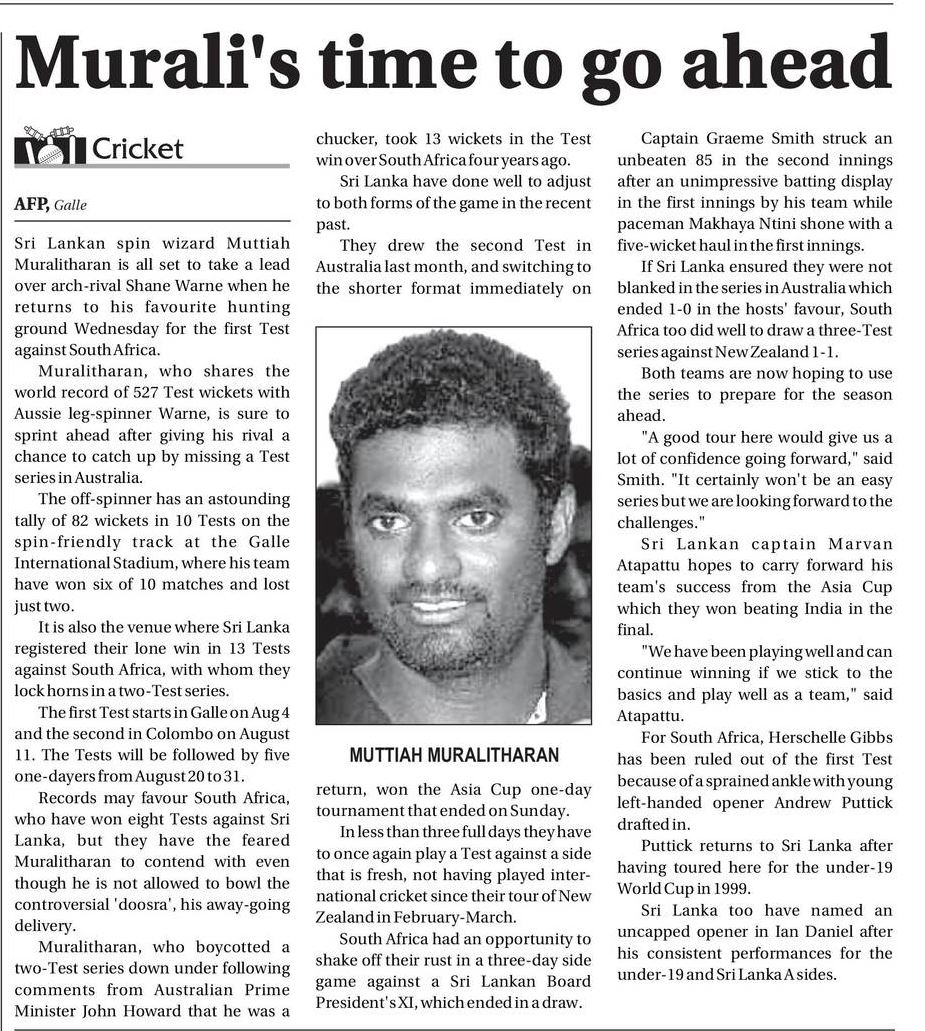 Murali's time to go ahead

Cricket

AFP, Galle

Sri Lankan spin wizard Muttiah Muralitharan is all set to take a lead over arch-rival Shane Warne when he returns to his favourite hunting ground Wednesday for the first Test against South Africa.

Muralitharan, who shares the world record of 527 Test wickets with Aussie leg-spinner Warne, is sure to sprint ahead after giving his rival a chance to catch up by missing a Test series in Australia.

The off-spinner has an astounding tally of 82 wickets in 10 Tests on the spin-friendly track at the Galle International Stadium, where his team have won six of 10 matches and lost just two.

It is also the venue where Sri Lanka registered their lone win in 13 Tests against South Africa, with whom they lock horns in a two-Test series.

The first Test starts in Galle on Aug 4 and the second in Colombo on August 11. The Tests will be followed by five one-dayers from August 20 to 31.

Records may favour South Africa, who have won eight Tests against Sri Lanka, but they have the feared Muralitharan to contend with even though he is not allowed to bowl the controversial 'doosra', his away-going delivery.

Muralitharan, who boycotted a two-Test series down under following comments from Australian Prime Minister John Howard that he was a chucker, took 13 wickets in the Test win over South Africa four years ago.

Sri Lanka have done well to adjust to both forms of the game in the recent past.

They drew the second Test in Australia last month, and switching to the shorter format immediately on

MUTTIAH MURALITHARAN

return, won the Asia Cup one-day tournament that ended on Sunday.

In less than three full days they have to once again play a Test against a side that is fresh, not having played international cricket since their tour of New Zealand in February-March.

South Africa had an opportunity to shake off their rust in a three-day side game against a Sri Lankan Board President's XI, which ended in a draw.

Captain Graeme Smith struck an unbeaten 85 in the second innings after an unimpressive batting display in the first innings by his team while paceman Makhaya Ntini shone with a five-wicket haul in the first innings.

If Sri Lanka ensured they were not blanked in the series in Australia which ended 1-0 in the hosts' favour, South Africa too did well to draw a three-Test series against New Zealand 1-1.

Both teams are now hoping to use the series to prepare for the season ahead.

"A good tour here would give us a lot of confidence going forward," said Smith. "It certainly won't be an easy series but we are looking forward to the challenges."

Sri Lankan captain Marvan Atapattu hopes to carry forward his team's success from the Asia Cup which they won beating India in the final.

"We have been playing well and can continue winning if we stick to the basics and play well as a team," said Atapattu.

For South Africa, Herschelle Gibbs has been ruled out of the first Test because of a sprained ankle with young left-handed opener Andrew Puttick drafted in.

Puttick returns to Sri Lanka after having toured here for the under-19 World Cup in 1999.

Sri Lanka too have named an uncapped opener in Ian Daniel after his consistent performances for the under-19 and Sri Lanka A sides.